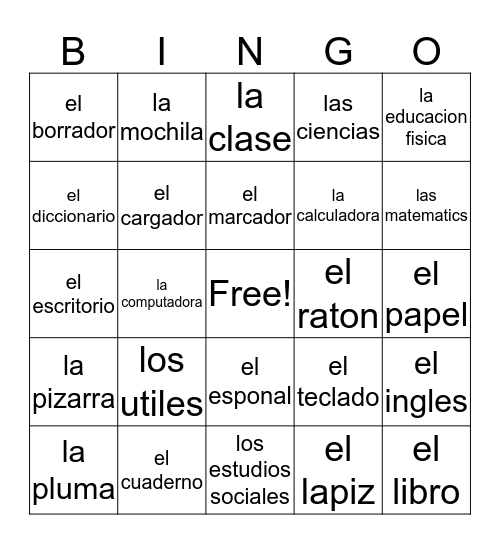 | B | I | N | G | O |
|---|---|---|---|---|
| el borrador | la mochila | la clase | las ciencias | la educacion fisica |
| el diccionario | el cargador | el marcador | la calculadora | las matematics |
| el escritorio | la computadora | Free! | el raton | el papel |
| la pizarra | los utiles | el esponal | el teclado | el ingles |
| la pluma | el cuaderno | los estudios sociales | el lapiz | el libro |